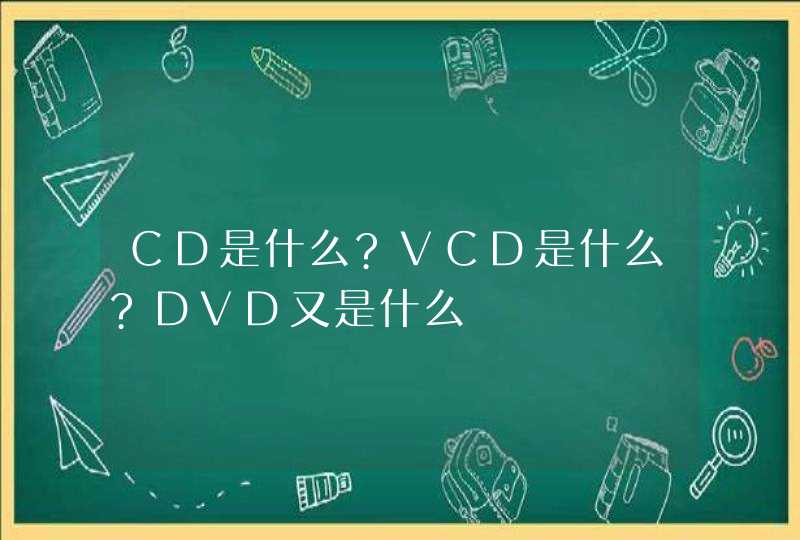 CD是什么?VCD是什么?DVD又是什么